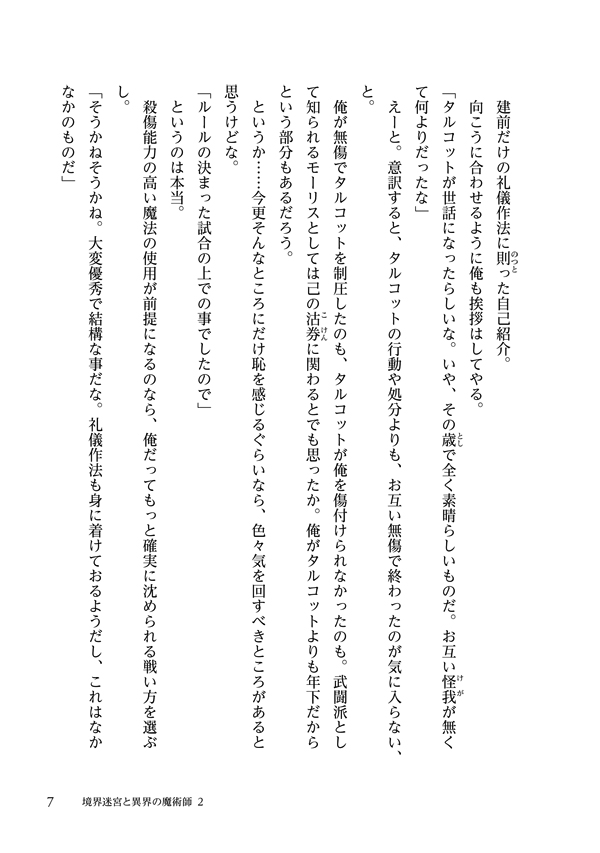 建前だけの礼儀作法に則った自己紹介。

向こうに合わせるように俺も挨拶はしてやる。

「タルコットが世話になったらしいな。いや、その歳で全く素晴らしいものだ。お互い怪我が無くて何よりだったな」

えーと。意訳すると、タルコットの行動や処分よりも、お互い無傷で終わったのが気に入らない、と。

俺が無傷でタルコットを制圧したのも、タルコットが俺を傷付けられなかったのも。武闘派として知られるモーリスとしては己の沽券に関わるとでも思ったか。俺がタルコットよりも年下だからという部分もあるだろう。

というか……今更そんなところにだけ恥を感じるぐらいなら、色々気を回すべきところがあると思うけどな。

「ルールの決まった試合の上での事でしたので」

というのは本当。

殺傷能力の高い魔法の使用が前提になるのなら、俺だってもっと確実に沈められる戦い方を選ぶし。

「そうかねそうかね。大変優秀で結構な事だな。礼儀作法も身に着けておるようだし、これはなかなかのものだ」

7　境界迷宮と異界の魔術師 2